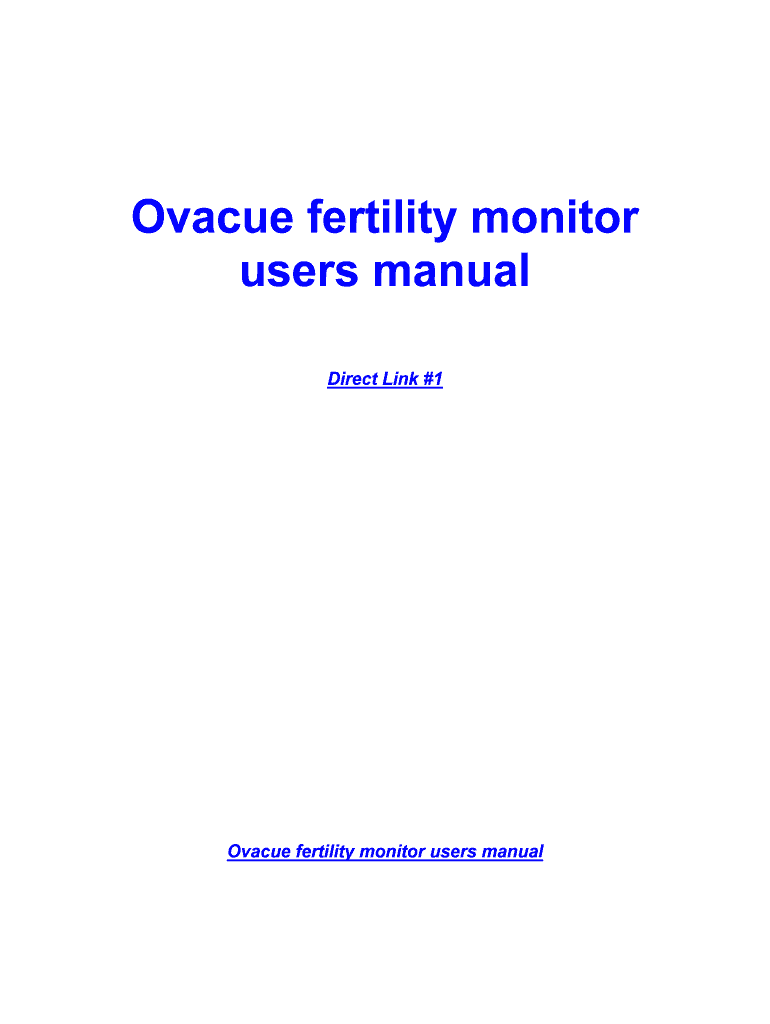 Ovacue fertility monitor users manual

Direct Link #1

Ovacue fertility monitor users manual